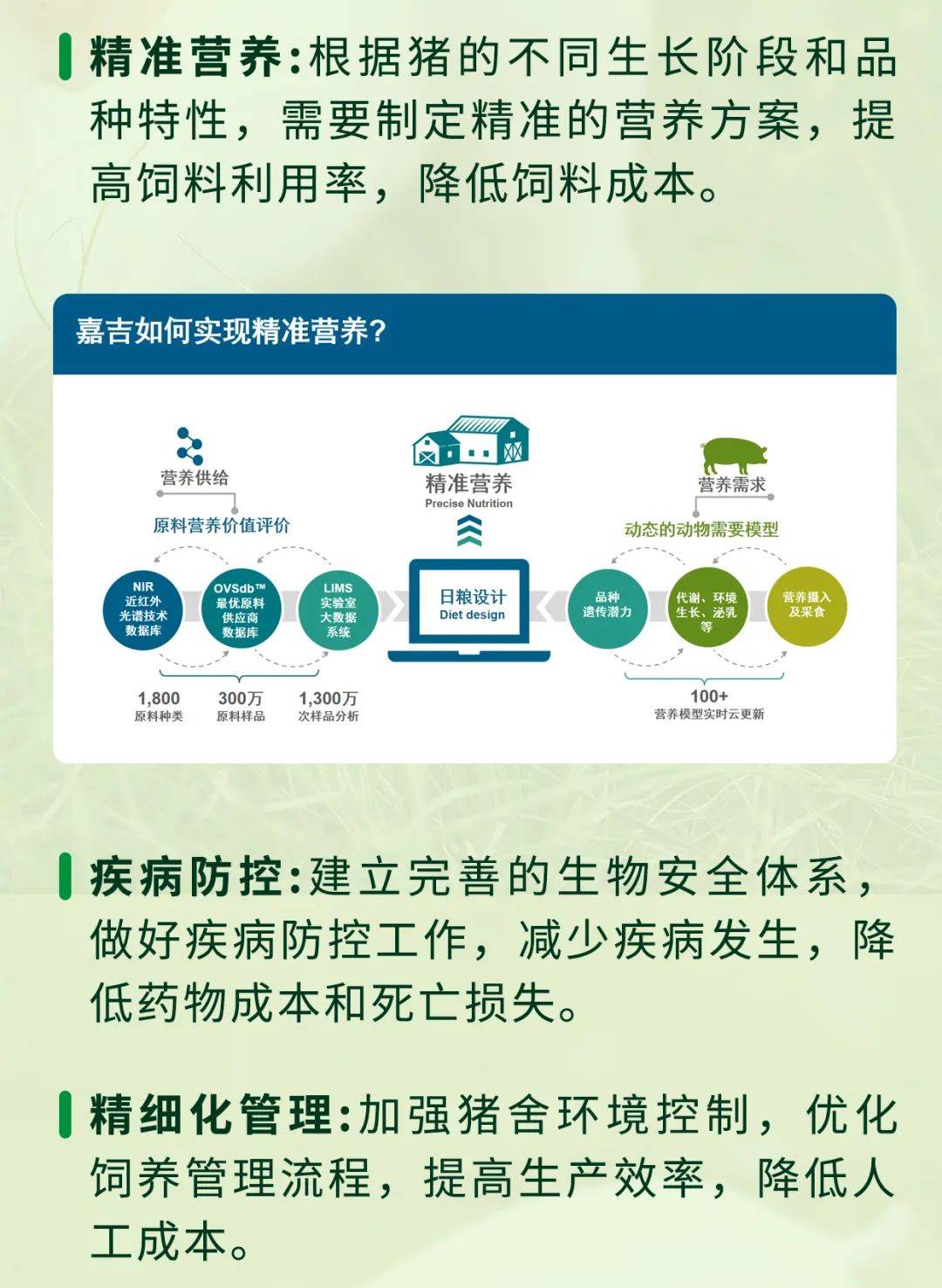 精准营养:根据猪的不同生长阶段和品种特性，需要制定精准的营养方案，提高饲料利用率，降低饲料成本。

嘉吉如何实现精准营养?

营养供给

原料营养价值评价

NIR 近红外光谱技术数据库

OVSdb™ 最优原料供应商数据库

LIMS 实验室大数据系统

1,800 原料种类

300万 原料样品

1,300万 次样品分析

精准营养
Precise Nutrition

日粮设计
Diet design

营养需求

动态的动物需要模型

品种遗传潜力

代谢、环境生长、泌乳等

营养摄入及采食

100+ 营养模型实时云更新

疾病防控:建立完善的生物安全体系，做好疾病防控工作，减少疾病发生，降低药物成本和死亡损失。

精细化管理:加强猪舍环境控制，优化饲养管理流程，提高生产效率，降低人工成本。